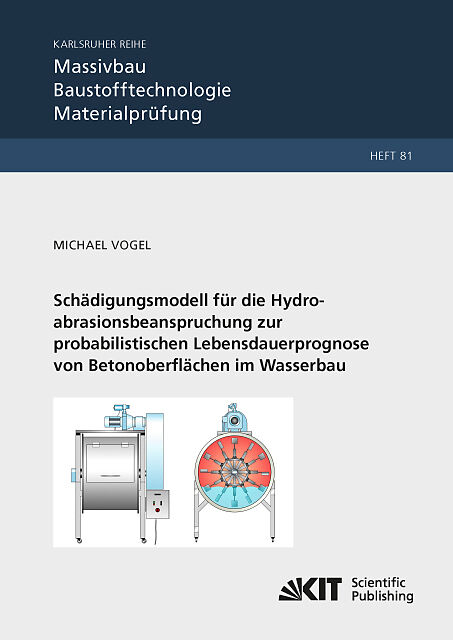 KARLSRUHER REIHE

Massivbau
Baustofftechnologie
Materialprüfung

HEFT 81

MICHAEL VOGEL

Schädigungsmodell für die Hydroabrasionsbeanspruchung zur probabilistischen Lebensdauerprognose von Betonoberflächen im Wasserbau

KIT Scientific Publishing